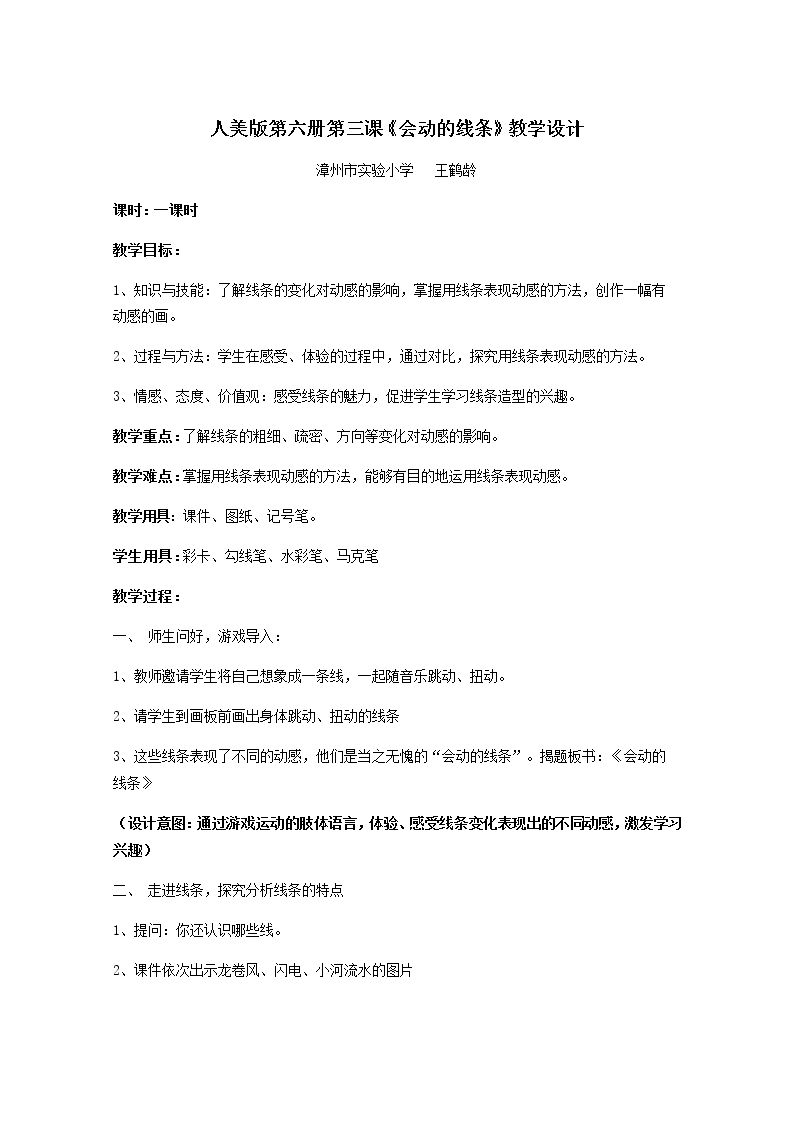 人美版第六册第三课《会动的线条》教学设计

漳州市实验小学 王鹤龄

课时：一课时

教学目标：

1、知识与技能：了解线条的变化对动感的影响，掌握用线条表现动感的方法，创作一幅有动感的画。

2、过程与方法：学生在感受、体验的过程中，通过对比，探究用线条表现动感的方法。

3、情感、态度、价值观：感受线条的魅力，促进学生学习线条造型的兴趣。

教学重点：了解线条的粗细、疏密、方向等变化对动感的影响。

教学难点：掌握用线条表现动感的方法，能够有目的地运用线条表现动感。

教学用具：课件、图纸、记号笔。

学生用具：彩卡、勾线笔、水彩笔、马克笔

教学过程：

一、 师生问好，游戏导入：

1、教师邀请学生将自己想象成一条线，一起随音乐跳动、扭动。

2、请学生到画板前画出身体跳动、扭动的线条

3、这些线条表现了不同的动感，他们是当之无愧的“会动的线条”。揭题板书：《会动的线条》

（设计意图：通过游戏运动的肢体语言，体验、感受线条变化表现出的不同动感，激发学习兴趣）

二、 走进线条，探究分析线条的特点

1、提问：你还认识哪些线。

2、课件依次出示龙卷风、闪电、小河流水的图片